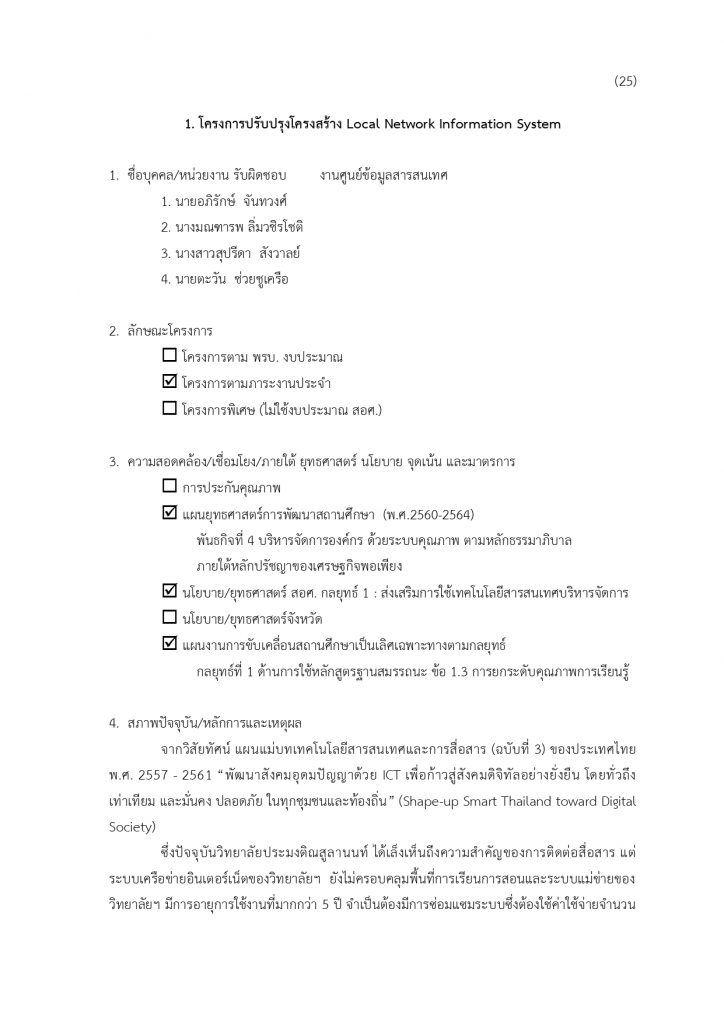 (25)

1. โครงการปรับปรุงโครงสร้าง Local Network Information System

1. ชื่อบุคคล/หน่วยงาน รับผิดชอบ งานศูนย์ข้อมูลสารสนเทศ

1. นายอภิรักษ์ จันทวงศ์

2. นางมณฑารพ ลิ่มวชิรโชติ

3. นางสาวสุปรีดา สังวาลย์

4. นายตะวัน ช่วยชูเครือ

2. ลักษณะโครงการ

☐ โครงการตาม พรบ. งบประมาณ

☑ โครงการตามภาระงานประจำ

☐ โครงการพิเศษ (ไม่ใช้งบประมาณ สอศ.)

3. ความสอดคล้อง/เชื่อมโยง/ภายใต้ ยุทธศาสตร์ นโยบาย จุดเน้น และมาตรการ

☐ การประกันคุณภาพ

☑ แผนยุทธศาสตร์การพัฒนาสถานศึกษา (พ.ศ.2560-2564)

พันธกิจที่ 4 บริหารจัดการองค์กร ด้วยระบบคุณภาพ ตามหลักธรรมาภิบาล ภายใต้หลักปรัชญาของเศรษฐกิจพอเพียง

☑ นโยบาย/ยุทธศาสตร์ สอศ. กลยุทธ์ 1 : ส่งเสริมการใช้เทคโนโลยีสารสนเทศบริหารจัดการ

☐ นโยบาย/ยุทธศาสตร์จังหวัด

☑ แผนงานการขับเคลื่อนสถานศึกษาเป็นเลิศเฉพาะทางตามกลยุทธ์

กลยุทธ์ที่ 1 ด้านการใช้หลักสูตรฐานสมรรถนะ ข้อ 1.3 การยกระดับคุณภาพการเรียนรู้

4. สภาพปัจจุบัน/หลักการและเหตุผล

จากวิสัยทัศน์ แผนแม่บทเทคโนโลยีสารสนเทศและการสื่อสาร (ฉบับที่ 3) ของประเทศไทย พ.ศ. 2557 - 2561 “พัฒนาสังคมอุดมปัญญาด้วย ICT เพื่อก้าวสู่สังคมดิจิทัลอย่างยั่งยืน โดยทั่วถึง เท่าเทียม และมั่นคง ปลอดภัย ในทุกชุมชนและท้องถิ่น” (Shape-up Smart Thailand toward Digital Society)

ซึ่งปัจจุบันวิทยาลัยประมงติณสูลานนท์ ได้เล็งเห็นถึงความสำคัญของการติดต่อสื่อสาร แต่ระบบเครือข่ายอินเตอร์เน็ตของวิทยาลัยฯ ยังไม่ครอบคลุมพื้นที่การเรียนการสอนและระบบแม่ข่ายของวิทยาลัยฯ มีการอายุการใช้งานที่มากกว่า 5 ปี จำเป็นต้องมีการซ่อมแซมระบบซึ่งต้องใช้ค่าใช้จ่ายจำนวน